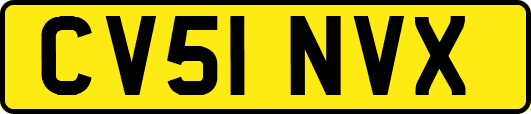 CV51 NVX